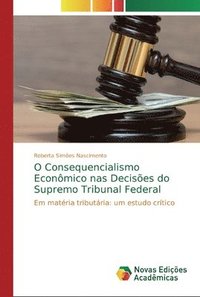 Roberta Simões Nascimento

O Consequencialismo Econômico nas Decisões do Supremo Tribunal Federal

Em matéria tributária: um estudo crítico

Novas Edições Acadêmicas